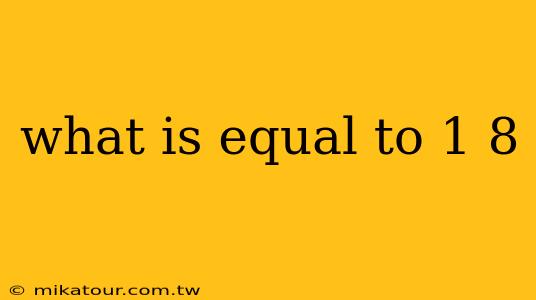 what is equal to 1 8

© mikatour.com.tw